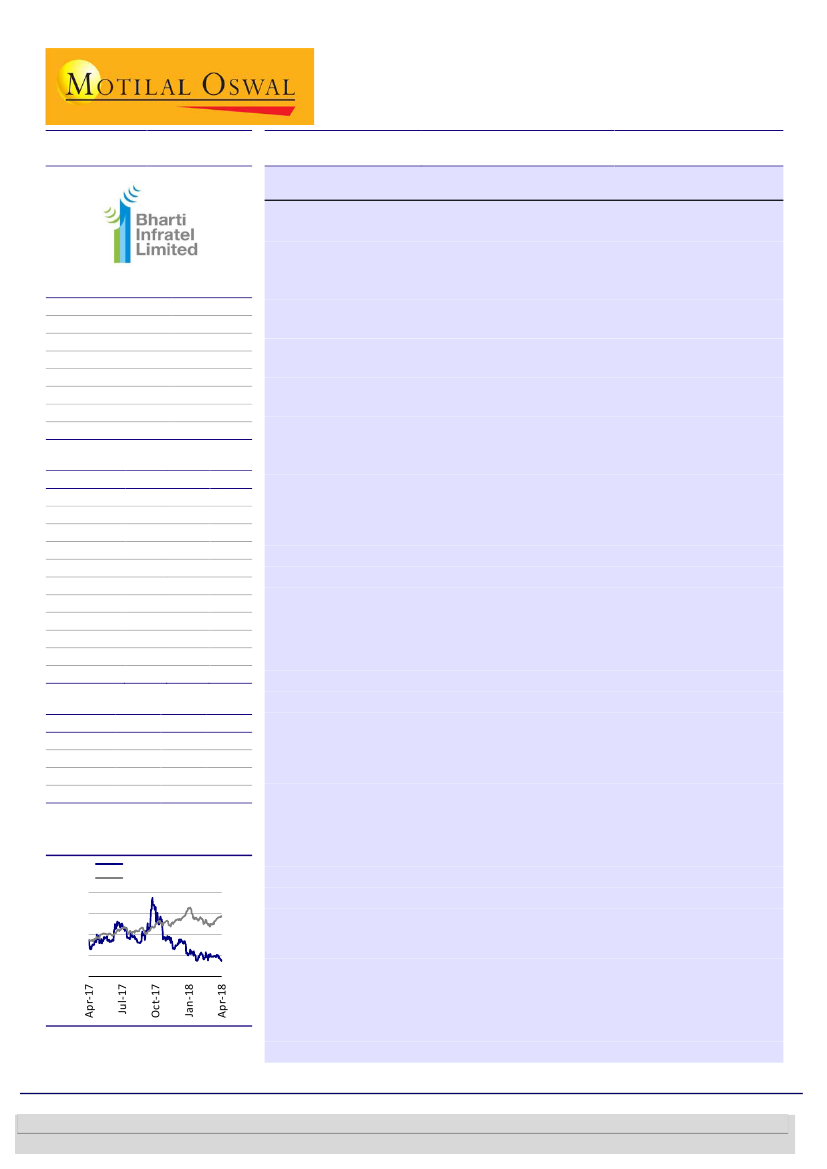 MOTILAL OSWAL

Bharti
Infratel
Limited

Apr-17
Jul-17
Oct-17
Jan-18
Apr-18